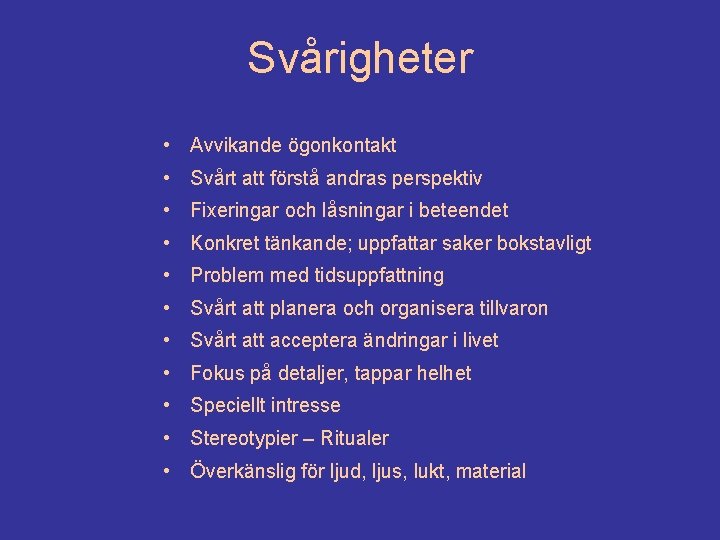 Svårigheter

• Avvikande ögonkontakt
• Svårt att förstå andras perspektiv
• Fixeringar och låsningar i beteendet
• Konkret tänkande; uppfattar saker bokstavligt
• Problem med tidsuppfattning
• Svårt att planera och organisera tillvaron
• Svårt att acceptera ändringar i livet
• Fokus på detaljer, tappar helhet
• Speciellt intresse
• Stereotypier – Ritualer
• Överkänslig för ljud, ljus, lukt, material